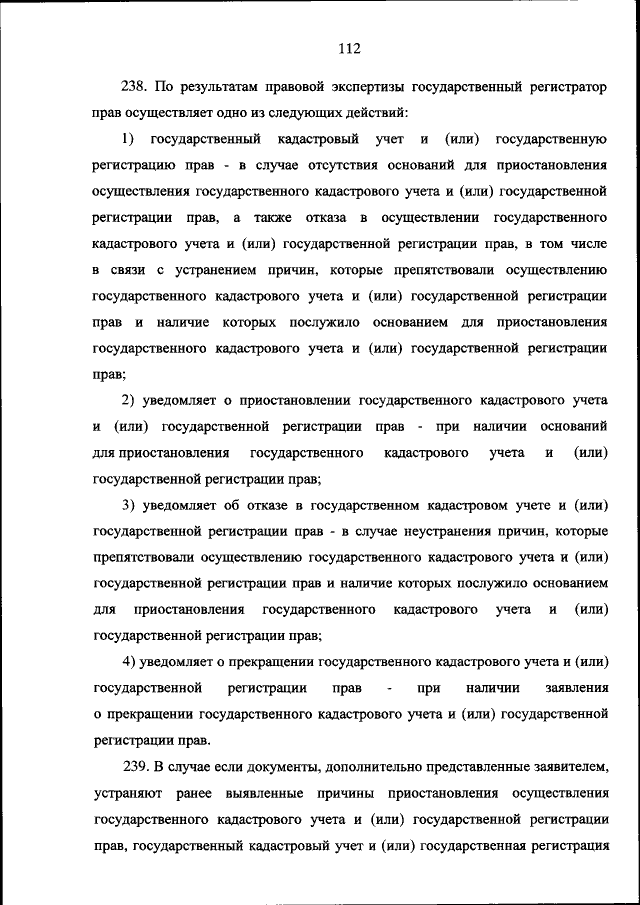 112

238. По результатам правовой экспертизы государственный регистратор прав осуществляет одно из следующих действий:

1) государственный кадастровый учет и (или) государственную регистрацию прав - в случае отсутствия оснований для приостановления осуществления государственного кадастрового учета и (или) государственной регистрации прав, а также отказа в осуществлении государственного кадастрового учета и (или) государственной регистрации прав, в том числе в связи с устранением причин, которые препятствовали осуществлению государственного кадастрового учета и (или) государственной регистрации прав и наличие которых послужило основанием для приостановления государственного кадастрового учета и (или) государственной регистрации прав;

2) уведомляет о приостановлении государственного кадастрового учета и (или) государственной регистрации прав - при наличии оснований для приостановления государственного кадастрового учета и (или) государственной регистрации прав;

3) уведомляет об отказе в государственном кадастровом учете и (или) государственной регистрации прав - в случае неустранения причин, которые препятствовали осуществлению государственного кадастрового учета и (или) государственной регистрации прав и наличие которых послужило основанием для приостановления государственного кадастрового учета и (или) государственной регистрации прав;

4) уведомляет о прекращении государственного кадастрового учета и (или) государственной регистрации прав - при наличии заявления о прекращении государственного кадастрового учета и (или) государственной регистрации прав.

239. В случае если документы, дополнительно представленные заявителем, устраняют ранее выявленные причины приостановления осуществления государственного кадастрового учета и (или) государственной регистрации прав, государственный кадастровый учет и (или) государственная регистрация